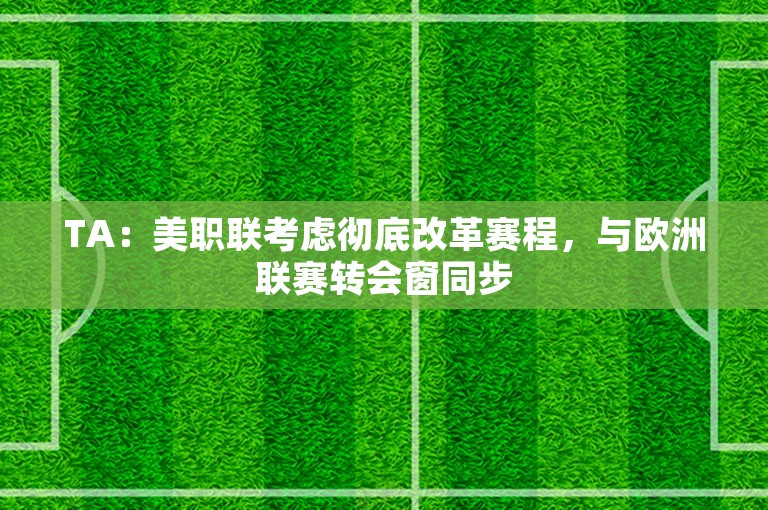 TA：美职联考虑彻底改革赛程，与欧洲联赛转会窗同步